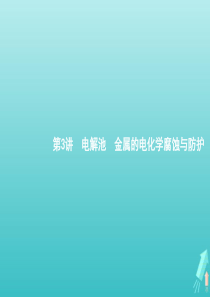 第3讲　电解池　金属的电化学腐蚀与防护